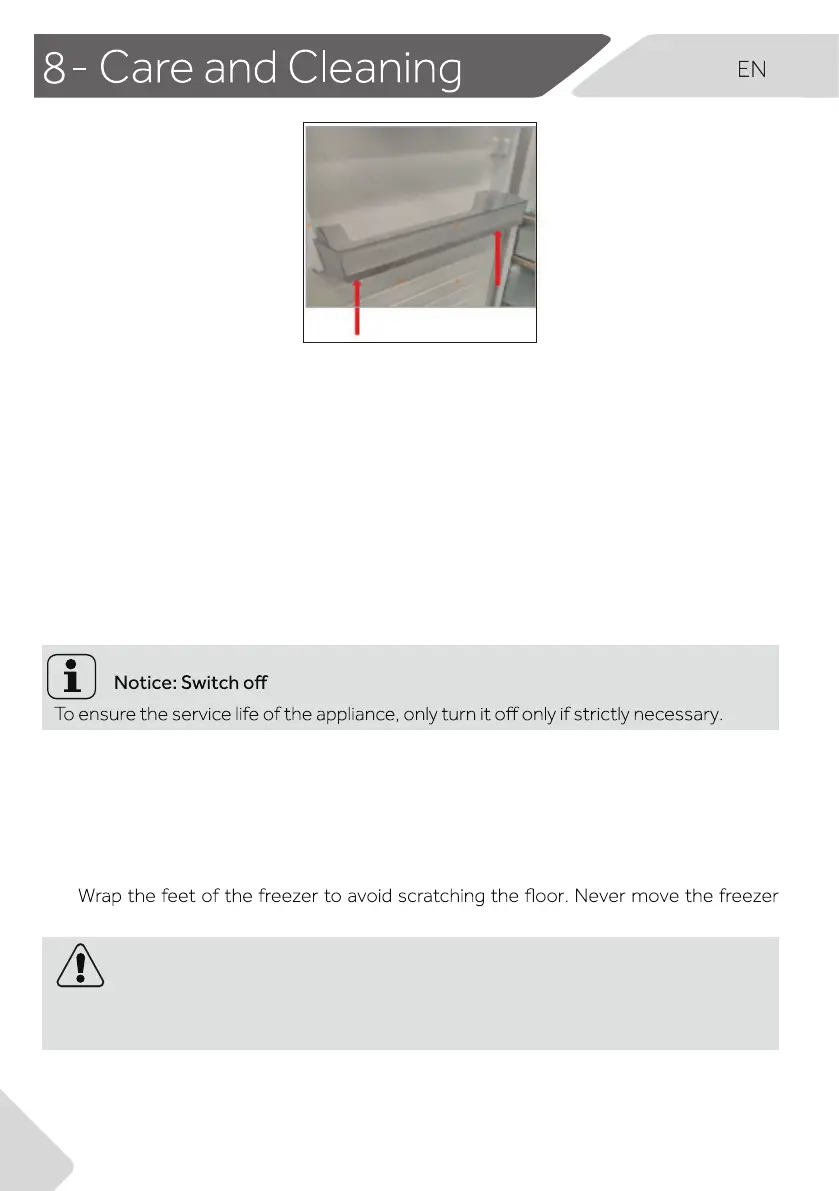 8 - Care and Cleaning

EN

Notice: Switch off

To ensure the service life of the appliance, only turn it off only if strictly necessary.

Wrap the feet of the freezer to avoid scratching the floor. Never move the freezer